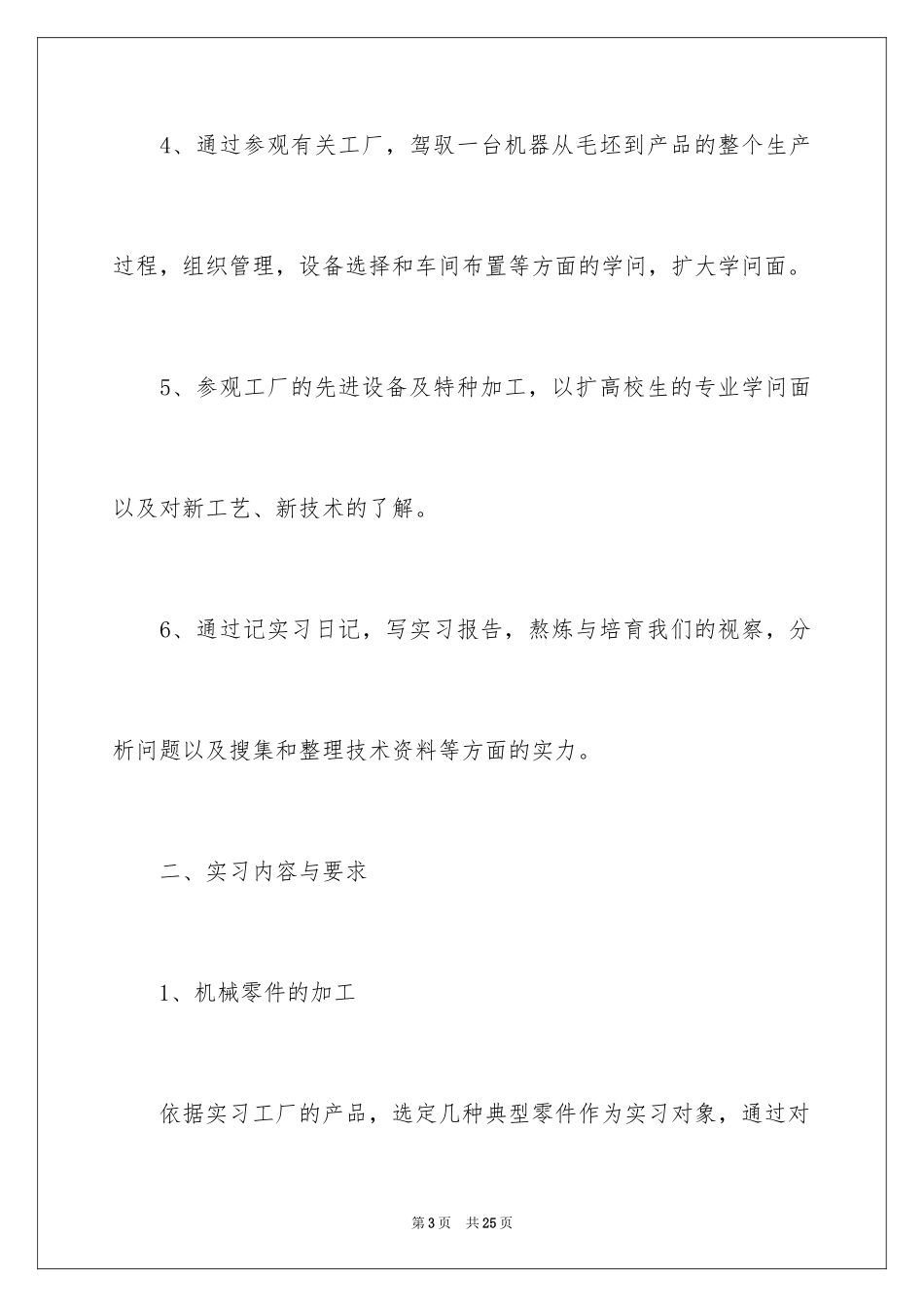 4、通过参观有关工厂，驾驭一台机器从毛坯到产品的整个生产过程，组织管理，设备选择和车间布置等方面的学问，扩大学问面。

5、参观工厂的先进设备及特种加工，以扩高校生的专业学问面以及对新工艺、新技术的了解。

6、通过记实习日记，写实习报告，熬炼与培育我们的视察，分析问题以及搜集和整理技术资料等方面的实力。

二、实习内容与要求

1、机械零件的加工

依据实习工厂的产品，选定几种典型零件作为实习对象，通过对

第3页　共25页